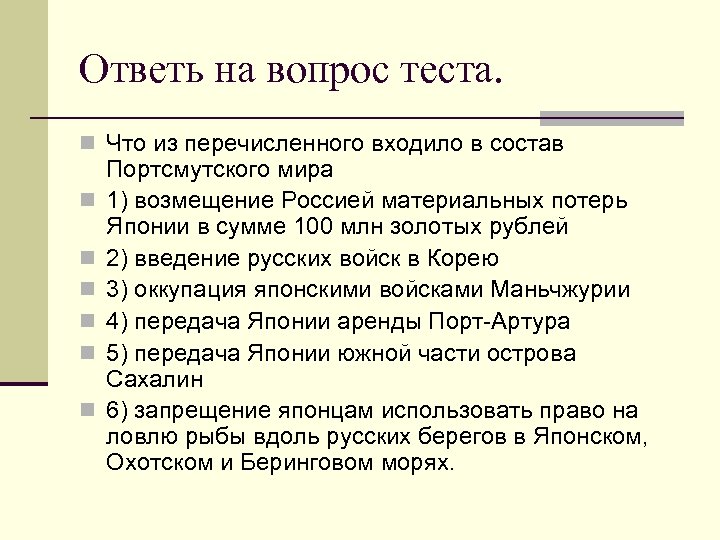 Ответь на вопрос теста.

Что из перечисленного входило в состав Портсмутского мира

1) возмещение Россией материальных потерь Японии в сумме 100 млн золотых рублей

2) введение русских войск в Корею

3) оккупация японскими войсками Маньчжурии

4) передача Японии аренды Порт-Артура

5) передача Японии южной части острова Сахалин

6) запрещение японцам использовать право на ловлю рыбы вдоль русских берегов в Японском, Охотском и Беринговом морях.